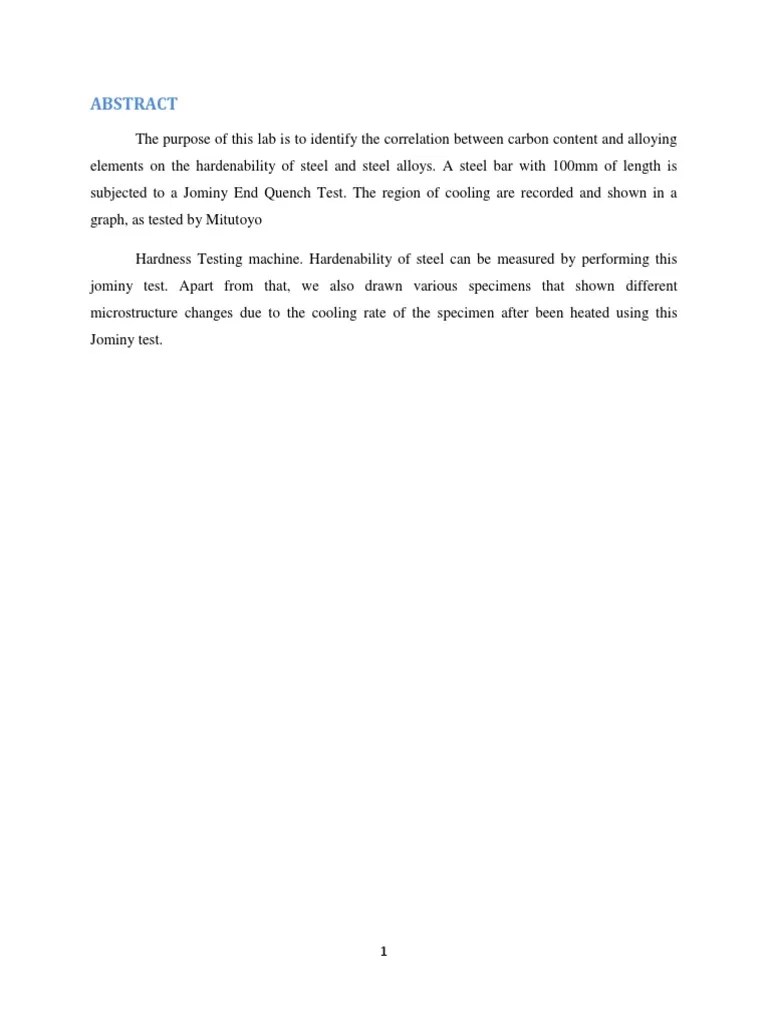 ABSTRACT

The purpose of this lab is to identify the correlation between carbon content and alloying elements on the hardenability of steel and steel alloys. A steel bar with 100mm of length is subjected to a Jominy End Quench Test. The region of cooling are recorded and shown in a graph, as tested by Mitutoyo

Hardness Testing machine. Hardenability of steel can be measured by performing this jominy test. Apart from that, we also drawn various specimens that shown different microstructure changes due to the cooling rate of the specimen after been heated using this Jominy test.

1